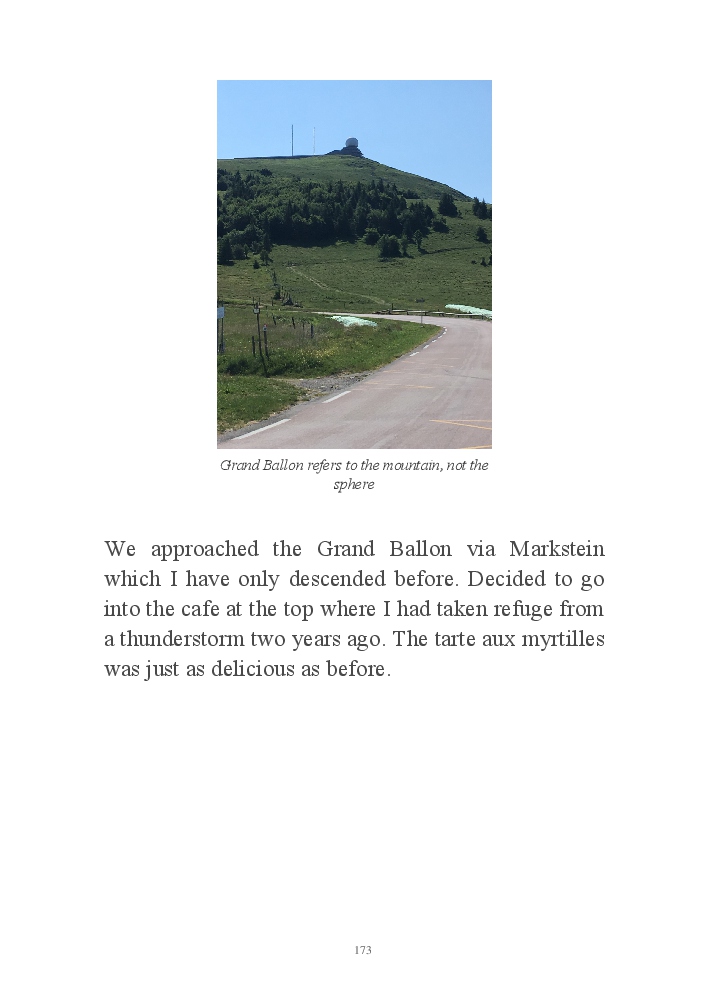 Grand Ballon refers to the mountain, not the sphere

We approached the Grand Ballon via Markstein which I have only descended before. Decided to go into the cafe at the top where I had taken refuge from a thunderstorm two years ago. The tarte aux myrtilles was just as delicious as before.

173